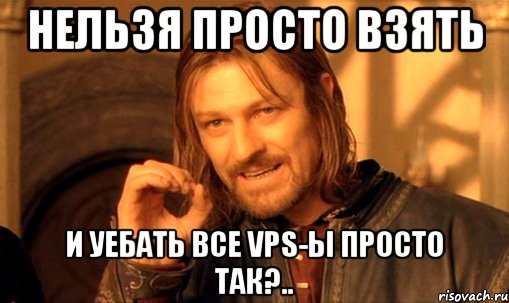 НЕЛЬЗЯ ПРОСТО ВЗЯТЬ

И УЕБАТЬ ВСЕ VPS-Ы ПРОСТО ТАК?..

risovach.ru